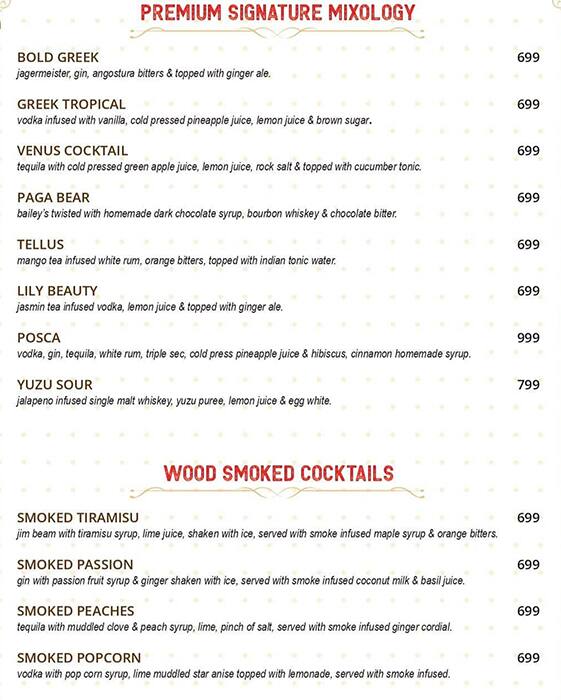 PREMIUM SIGNATURE MIXOLOGY

BOLD GREEK 699
jagermeister, gin, angostura bitters & topped with ginger ale.

GREEK TROPICAL 699
vodka infused with vanilla, cold pressed pineapple juice, lemon juice & brown sugar.

VENUS COCKTAIL 699
tequila with cold pressed green apple juice, lemon juice, rock salt & topped with cucumber tonic.

PAGA BEAR 699
bailey's twisted with homemade dark chocolate syrup, bourbon whiskey & chocolate bitter.

TELLUS 699
mango tea infused white rum, orange bitters, topped with indian tonic water.

LILY BEAUTY 699
jasmin tea infused vodka, lemon juice & topped with ginger ale.

POSCA 999
vodka, gin, tequila, white rum, triple sec, cold press pineapple juice & hibiscus, cinnamon homemade syrup.

YUZU SOUR 799
jalapeno infused single malt whiskey, yuzu puree, lemon juice & egg white.

WOOD SMOKED COCKTAILS

SMOKED TIRAMISU 699
jim beam with tiramisu syrup, lime juice, shaken with ice, served with smoke infused maple syrup & orange bitters.

SMOKED PASSION 699
gin with passion fruit syrup & ginger shaken with ice, served with smoke infused coconut milk & basil juice.

SMOKED PEACHES 699
tequila with muddled clove & peach syrup, lime, pinch of salt, served with smoke infused ginger cordial.

SMOKED POPCORN 699
vodka with pop corn syrup, lime muddled star anise topped with lemonade, served with smoke infused.